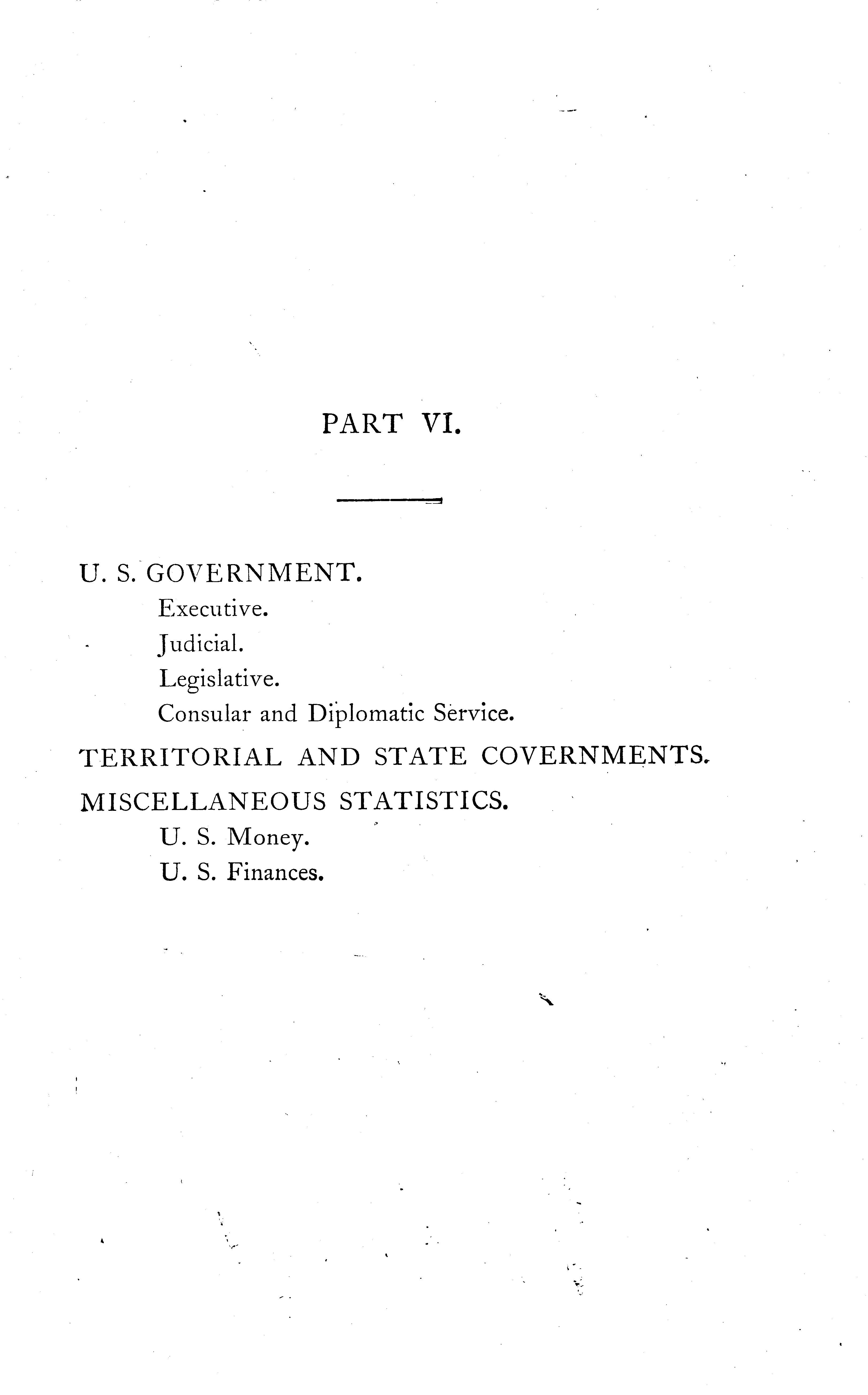 PART VI.

U. S. GOVERNMENT.

Executive.

Judicial.

Legislative.

Consular and Diplomatic Service.

TERRITORIAL AND STATE COVERNMENTS.

MISCELLANEOUS STATISTICS.

U. S. Money.

U. S. Finances.